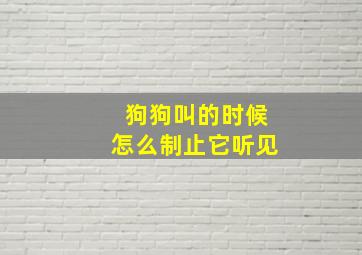 狗狗叫的时候
怎么制止它听见